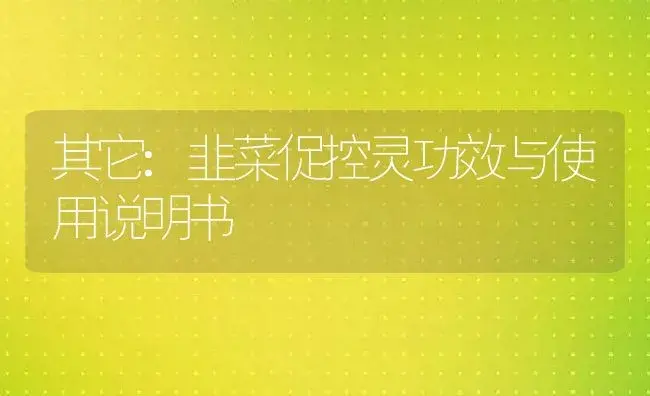 其它：韭菜促控灵功效与使用说明书